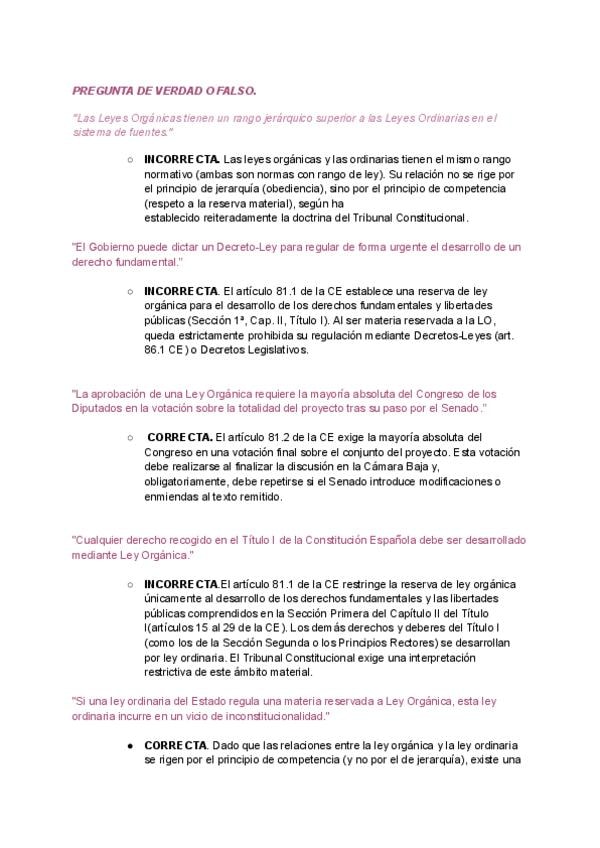 PREGUNTA DE VERDAD O FALSO.

"Las Leyes Orgánicas tienen un rango jerárquico superior a las Leyes Ordinarias en el sistema de fuentes."

○ INCORRECTA. Las leyes orgánicas y las ordinarias tienen el mismo rango normativo (ambas son normas con rango de ley). Su relación no se rige por el principio de jerarquía (obediencia), sino por el principio de competencia (respeto a la reserva material), según ha establecido reiteradamente la doctrina del Tribunal Constitucional.

"El Gobierno puede dictar un Decreto-Ley para regular de forma urgente el desarrollo de un derecho fundamental."

○ INCORRECTA. El artículo 81.1 de la CE establece una reserva de ley orgánica para el desarrollo de los derechos fundamentales y libertades públicas (Sección 1ª, Cap. II, Título I). Al ser materia reservada a la LO, queda estrictamente prohibida su regulación mediante Decretos-Leyes (art. 86.1 CE) o Decretos Legislativos.

"La aprobación de una Ley Orgánica requiere la mayoría absoluta del Congreso de los Diputados en la votación sobre la totalidad del proyecto tras su paso por el Senado."

○ CORRECTA. El artículo 81.2 de la CE exige la mayoría absoluta del Congreso en una votación final sobre el conjunto del proyecto. Esta votación debe realizarse al finalizar la discusión en la Cámara Baja y, obligatoriamente, debe repetirse si el Senado introduce modificaciones o enmiendas al texto remitido.

"Cualquier derecho recogido en el Título I de la Constitución Española debe ser desarrollado mediante Ley Orgánica."

○ INCORRECTA.El artículo 81.1 de la CE restringe la reserva de ley orgánica únicamente al desarrollo de los derechos fundamentales y las libertades públicas comprendidos en la Sección Primera del Capítulo II del Título I(artículos 15 al 29 de la CE). Los demás derechos y deberes del Título I (como los de la Sección Segunda o los Principios Rectores) se desarrollan por ley ordinaria. El Tribunal Constitucional exige una interpretación restrictiva de este ámbito material.

"Si una ley ordinaria del Estado regula una materia reservada a Ley Orgánica, esta ley ordinaria incurre en un vicio de inconstitucionalidad."

● CORRECTA. Dado que las relaciones entre la ley orgánica y la ley ordinaria se rigen por el principio de competencia (y no por el de jerarquía), existe una